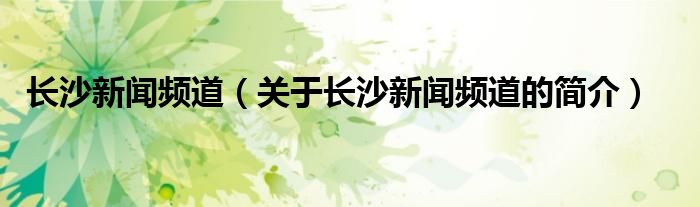 长沙新闻频道（关于长沙新闻频道的简介）